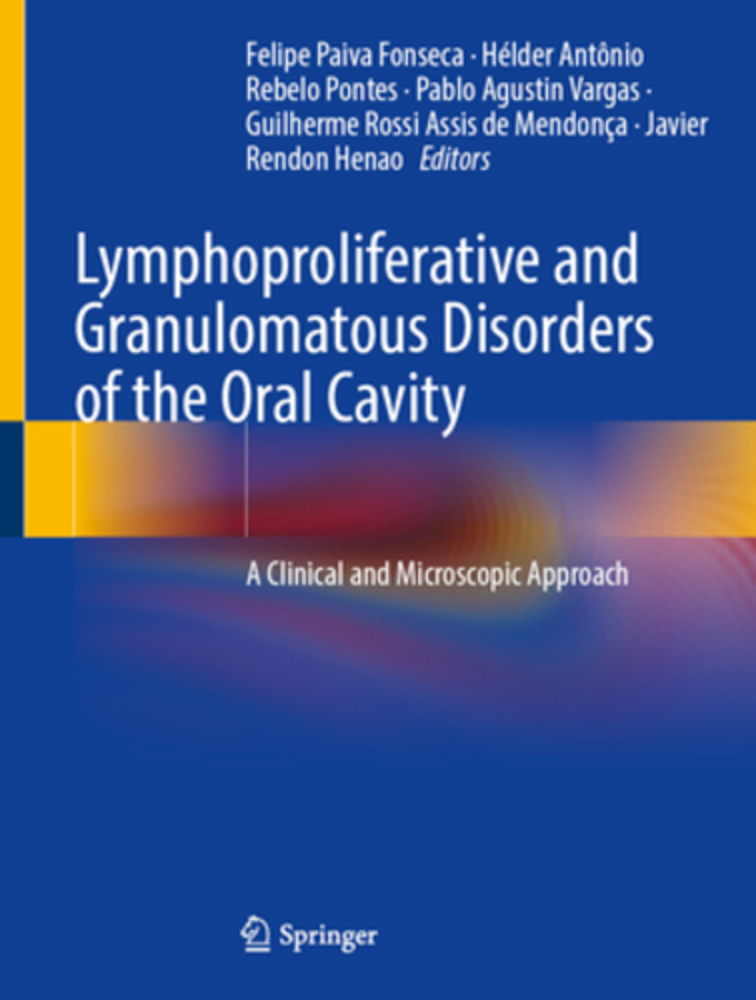 Felipe Paiva Fonseca · Hélder Antônio Rebelo Pontes · Pablo Agustin Vargas · Guilherme Rossi Assis de Mendonça · Javier Rendon Henao Editors

Lymphoproliferative and Granulomatous Disorders of the Oral Cavity

A Clinical and Microscopic Approach

Springer